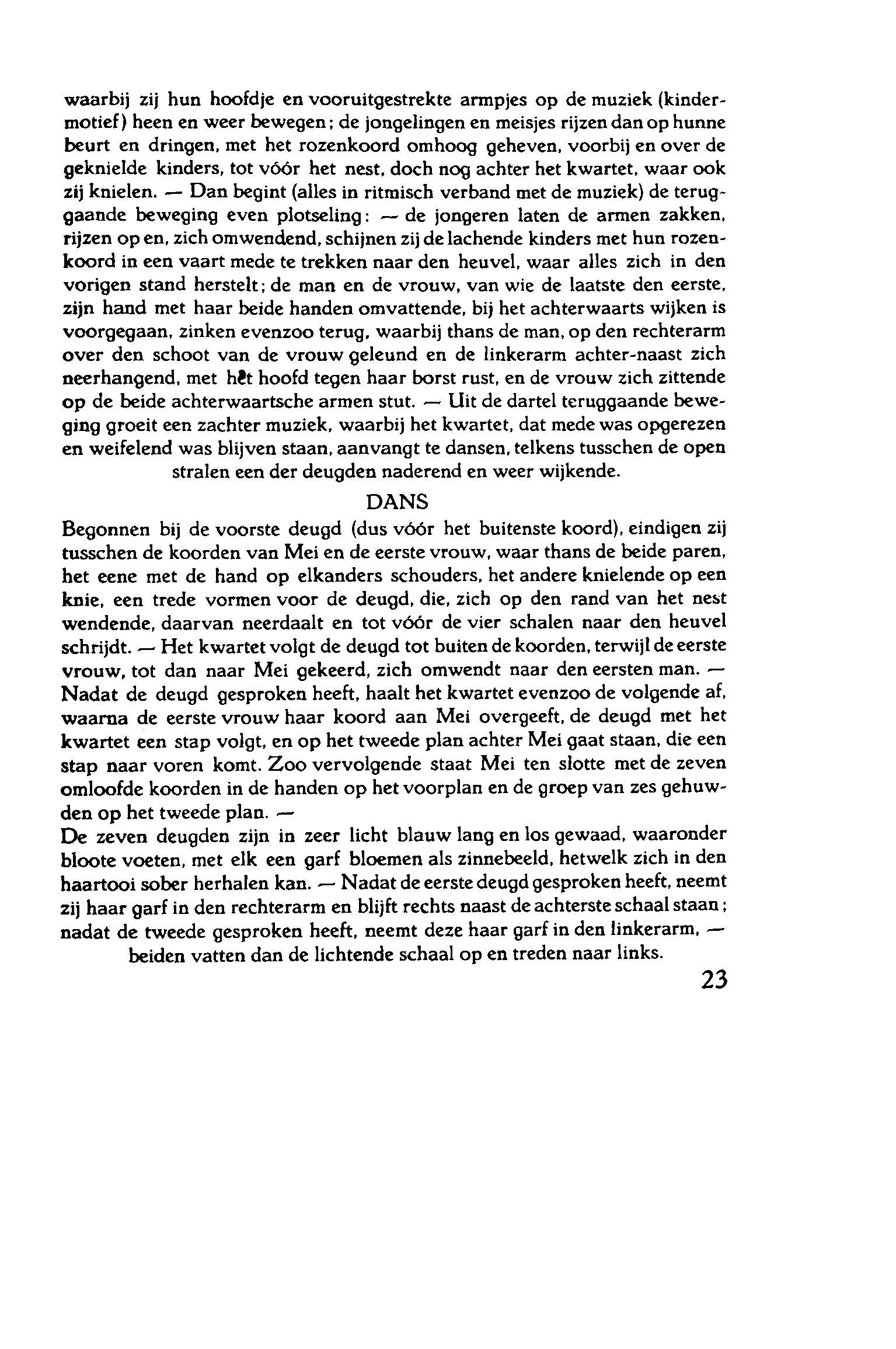 waarbij zij hun hoofdje en vooruitgestrekte armpjes op de muziek (kindermotief) heen en weer bewegen; de jongelingen en meisjes rijzen dan op hunne beurt en dringen, met het rozenkoord omhoog geheven, voorbij en over de geknielde kinders, tot vóór het nest, doch nog achter het kwartet, waar ook zij knielen. — Dan begint (alles in ritmisch verband met de muziek) de teruggaande beweging even plotseling: — de jongeren laten de armen zakken, rijzen op en, zich omwendend, schijnen zij de lachende kinders met hun rozenkoord in een vaart mede te trekken naar den heuvel, waar alles zich in den vorigen stand herstelt; de man en de vrouw, van wie de laatste den eerste, zijn hand met haar beide handen omvattende, bij het achterwaarts wijken is voorgegaan, zinken evenzoo terug, waarbij thans de man, op den rechterarm over den schoot van de vrouw geleund en de linkerarm achter-naast zich neerhangend, met het hoofd tegen haar borst rust, en de vrouw zich zittende op de beide achterwaartsche armen stut. — Uit de dartel teruggaande beweging groeit een zachter muziek, waarbij het kwartet, dat mede was opgerezen en weifelend was blijven staan, aanvangt te dansen, telkens tusschen de open stralen een der deugden naderend en weer wijkende.

DANS

Begonnen bij de voorste deugd (dus vóór het buitenste koord), eindigen zij tusschen de koorden van Mei en de eerste vrouw, waar thans de beide paren, het eene met de hand op elkanders schouders, het andere knielende op een knie, een trede vormen voor de deugd, die, zich op den rand van het nest wendende, daarvan neerdaalt en tot vóór de vier schalen naar den heuvel schrijdt. — Het kwartet volgt de deugd tot buiten de koorden, terwijl de eerste vrouw, tot dan naar Mei gekeerd, zich omwendt naar den eersten man. — Nadat de deugd gesproken heeft, haalt het kwartet evenzoo de volgende af, waarna de eerste vrouw haar koord aan Mei overgeeft, de deugd met het kwartet een stap volgt, en op het tweede plan achter Mei gaat staan, die een stap naar voren komt. Zoo vervolgende staat Mei ten slotte met de zeven omloofde koorden in de handen op het voorplan en de groep van zes gehuwden op het tweede plan. —
De zeven deugden zijn in zeer licht blauw lang en los gewaad, waaronder bloote voeten, met elk een garf bloemen als zinnebeeld, hetwelk zich in den haartooi sober herhalen kan. — Nadat de eerste deugd gesproken heeft, neemt zij haar garf in den rechterarm en blijft rechts naast de achterste schaal staan; nadat de tweede gesproken heeft, neemt deze haar garf in den linkerarm, — beiden vatten dan de lichtende schaal op en treden naar links.

23